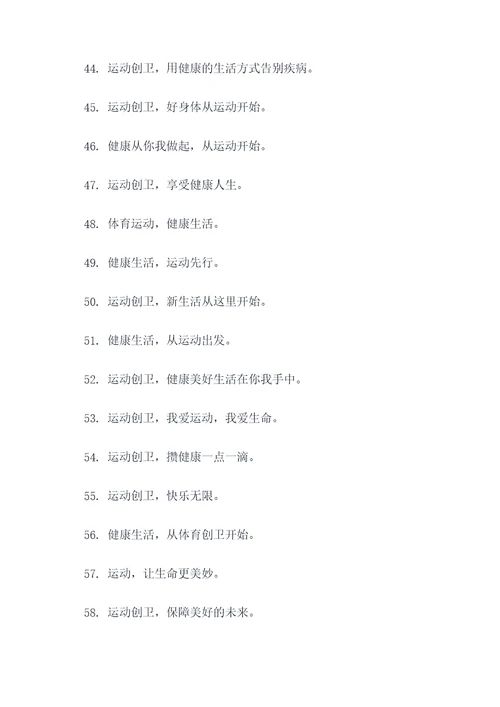 44. 运动创卫，用健康的生活方式告别疾病。

45. 运动创卫，好身体从运动开始。

46. 健康从你我做起，从运动开始。

47. 运动创卫，享受健康人生。

48. 体育运动，健康生活。

49. 健康生活，运动先行。

50. 运动创卫，新生活从这里开始。

51. 健康生活，从运动出发。

52. 运动创卫，健康美好生活在你我手中。

53. 运动创卫，我爱运动，我爱生命。

54. 运动创卫，攒健康一点一滴。

55. 运动创卫，快乐无限。

56. 健康生活，从体育创卫开始。

57. 运动，让生命更美妙。

58. 运动创卫，保障美好的未来。